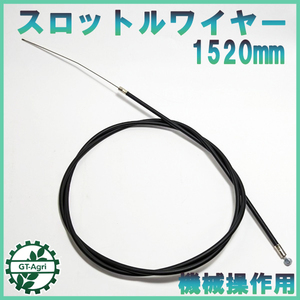 スロットルワイヤー
1520mm

GT-Agri

機械操作用